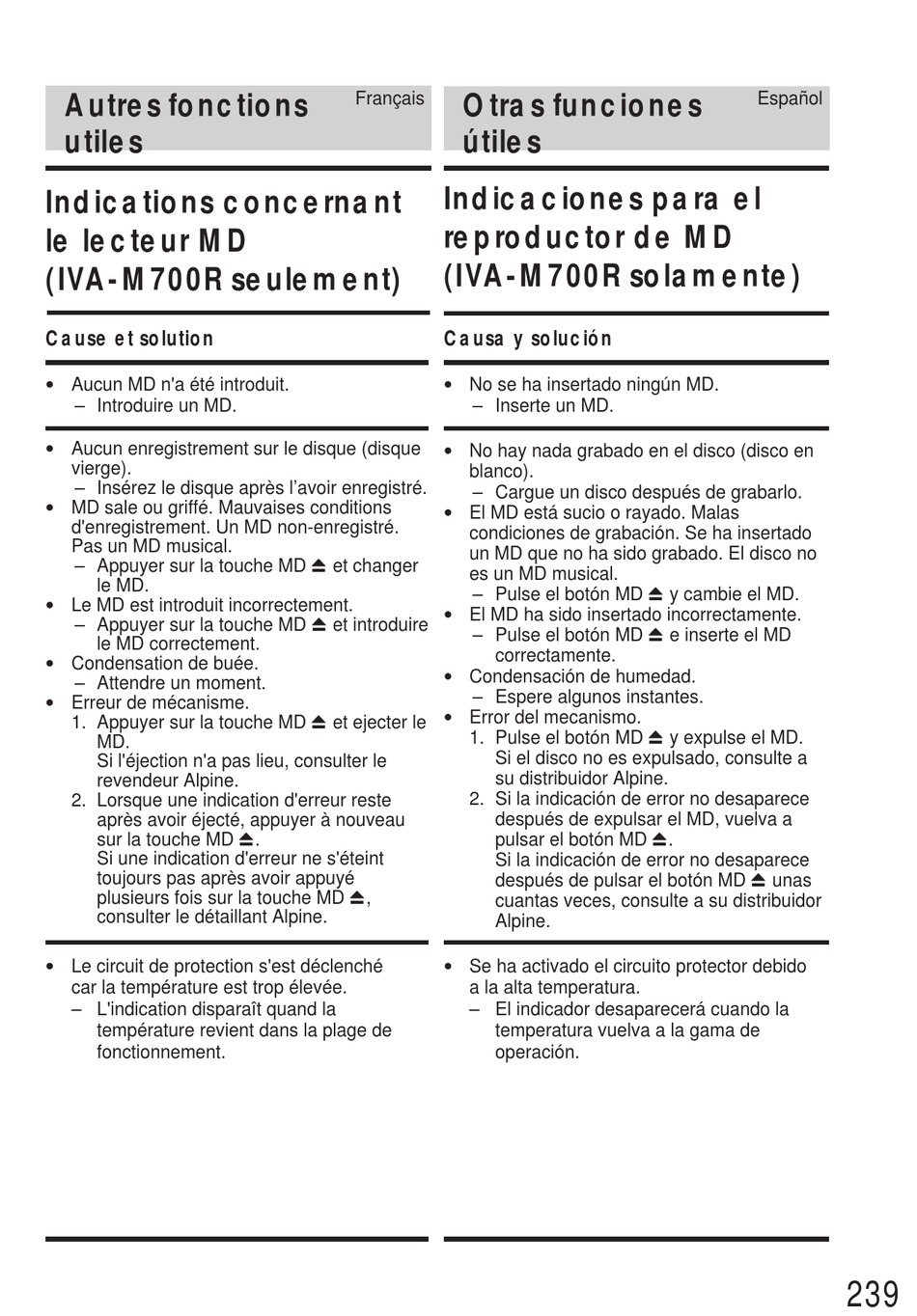 Autres fonctions utiles

Français

Indications concernant le lecteur MD (IVA-M700R seulement)

Cause et solution

• Aucun MD n'a été introduit.
– Introduire un MD.

• Aucun enregistrement sur le disque (disque vierge).
– Insérez le disque après l'avoir enregistré.
• MD sale ou griffé. Mauvaises conditions d'enregistrement. Un MD non-enregistré. Pas un MD musical.
– Appuyer sur la touche MD ⏏ et changer le MD.
• Le MD est introduit incorrectement.
– Appuyer sur la touche MD ⏏ et introduire le MD correctement.
• Condensation de buée.
– Attendre un moment.
• Erreur de mécanisme.
1. Appuyer sur la touche MD ⏏ et ejecter le MD.
Si l'éjection n'a pas lieu, consulter le revendeur Alpine.
2. Lorsque une indication d'erreur reste après avoir éjecté, appuyer à nouveau sur la touche MD ⏏.
Si une indication d'erreur ne s'éteint toujours pas après avoir appuyé plusieurs fois sur la touche MD ⏏, consulter le détaillant Alpine.

• Le circuit de protection s'est déclenché car la température est trop élevée.
– L'indication disparaît quand la température revient dans la plage de fonctionnement.

Otras funciones útiles

Español

Indicaciones para el reproductor de MD (IVA-M700R solamente)

Causa y solución

• No se ha insertado ningún MD.
– Inserte un MD.

• No hay nada grabado en el disco (disco en blanco).
– Cargue un disco después de grabarlo.
• El MD está sucio o rayado. Malas condiciones de grabación. Se ha insertado un MD que no ha sido grabado. El disco no es un MD musical.
– Pulse el botón MD ⏏ y cambie el MD.
• El MD ha sido insertado incorrectamente.
– Pulse el botón MD ⏏ e inserte el MD correctamente.
• Condensación de humedad.
– Espere algunos instantes.
• Error del mecanismo.
1. Pulse el botón MD ⏏ y expulse el MD. Si el disco no es expulsado, consulte a su distribuidor Alpine.
2. Si la indicación de error no desaparece después de expulsar el MD, vuelva a pulsar el botón MD ⏏.
Si la indicación de error no desaparece después de pulsar el botón MD ⏏ unas cuantas veces, consulte a su distribuidor Alpine.

• Se ha activado el circuito protector debido a la alta temperatura.
– El indicador desaparecerá cuando la temperatura vuelva a la gama de operación.

239